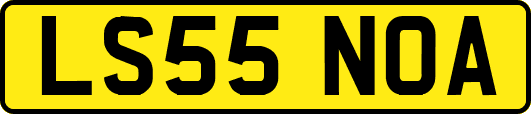 LS55 NOA